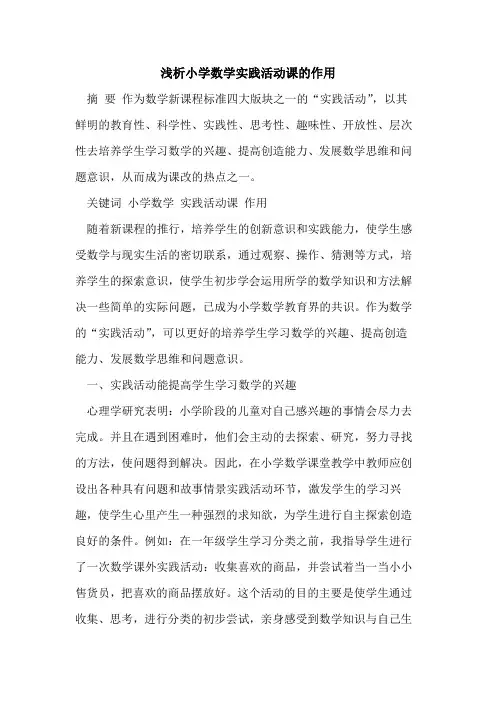 浅析小学数学实践活动课的作用

摘 要 作为数学新课程标准四大版块之一的“实践活动”，以其鲜明的教育性、科学性、实践性、思考性、趣味性、开放性、层次性去培养学生学习数学的兴趣、提高创造能力、发展数学思维和问题意识，从而成为课改的热点之一。

关键词 小学数学 实践活动课 作用

随着新课程的推行，培养学生的创新意识和实践能力，使学生感受数学与现实生活的密切联系，通过观察、操作、猜测等方式，培养学生的探索意识，使学生初步学会运用所学的数学知识和方法解决一些简单的实际问题，已成为小学数学教育界的共识。作为数学的“实践活动”，可以更好的培养学生学习数学的兴趣、提高创造能力、发展数学思维和问题意识。

一、实践活动能提高学生学习数学的兴趣

心理学研究表明：小学阶段的儿童对自己感兴趣的事情会尽力去完成。并且在遇到困难时，他们会主动的去探索、研究，努力寻找的方法，使问题得到解决。因此，在小学数学课堂教学中教师应创设出各种具有问题和故事情景实践活动环节，激发学生的学习兴趣，使学生心里产生一种强烈的求知欲，为学生进行自主探索创造良好的条件。例如：在一年级学生学习分类之前，我指导学生进行了一次数学课外实践活动：收集喜欢的商品，并尝试着当一当小小售货员，把喜欢的商品摆放好。这个活动的目的主要是使学生通过收集、思考，进行分类的初步尝试，亲身感受到数学知识与自己生